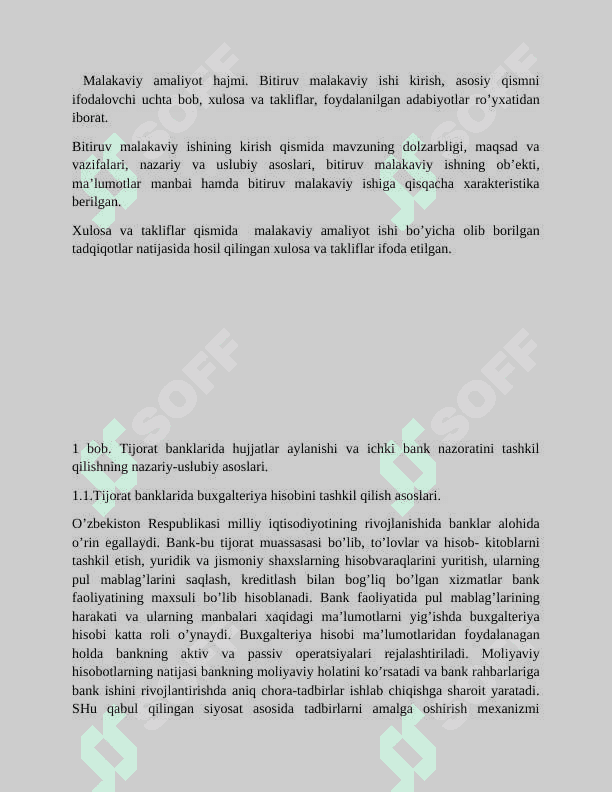 Malakaviy amaliyot hajmi. Bitiruv malakaviy ishi kirish, asosiy qismni ifodalovchi uchta bob, xulosa va takliflar, foydalanilgan adabiyotlar ro’yxatidan iborat.

Bitiruv malakaviy ishining kirish qismida mavzuning dolzarbligi, maqsad va vazifalari, nazariy va uslubiy asoslari, bitiruv malakaviy ishning ob’ekti, ma’lumotlar manbai hamda bitiruv malakaviy ishiga qisqacha xarakteristika berilgan.

Xulosa va takliflar qismida malakaviy amaliyot ishi bo’yicha olib borilgan tadqiqotlar natijasida hosil qilingan xulosa va takliflar ifoda etilgan.

SOFF

SOFF

SOFF

SOFF

1 bob. Tijorat banklarida hujjatlar aylanishi va ichki bank nazoratini tashkil qilishning nazariy-uslubiy asoslari.

1.1.Tijorat banklarida buxgalteriya hisobini tashkil qilish asoslari.

O’zbekiston Respublikasi milliy iqtisodiyotining rivojlanishida banklar alohida o’rin egallaydi. Bank-bu tijorat muassasasi bo’lib, to’lovlar va hisob- kitoblarni tashkil etish, yuridik va jismoniy shaxslarning hisobvaraqlarini yuritish, ularning pul mablag’larini saqlash, kreditlash bilan bog’liq bo’lgan xizmatlar bank faoliyatining maxsuli bo’lib hisoblanadi. Bank faoliyatida pul mablag’larining harakati va ularning manbalari xaqidagi ma’lumotlarni yig’ishda buxgalteriya hisobi katta roli o’ynaydi. Buxgalteriya hisobi ma’lumotlaridan foydalanagan holda bankning aktiv va passiv operatsiyalari rejalashtiriladi. Moliyaviy hisobotlarning natijasi bankning moliyaviy holatini ko’rsatadi va bank rahbarlariga bank ishini rivojlantirishda aniq chora-tadbirlar ishlab chiqishga sharoit yaratadi. SHu qabul qilingan siyosat asosida tadbirlarni amalga oshirish mexanizmi